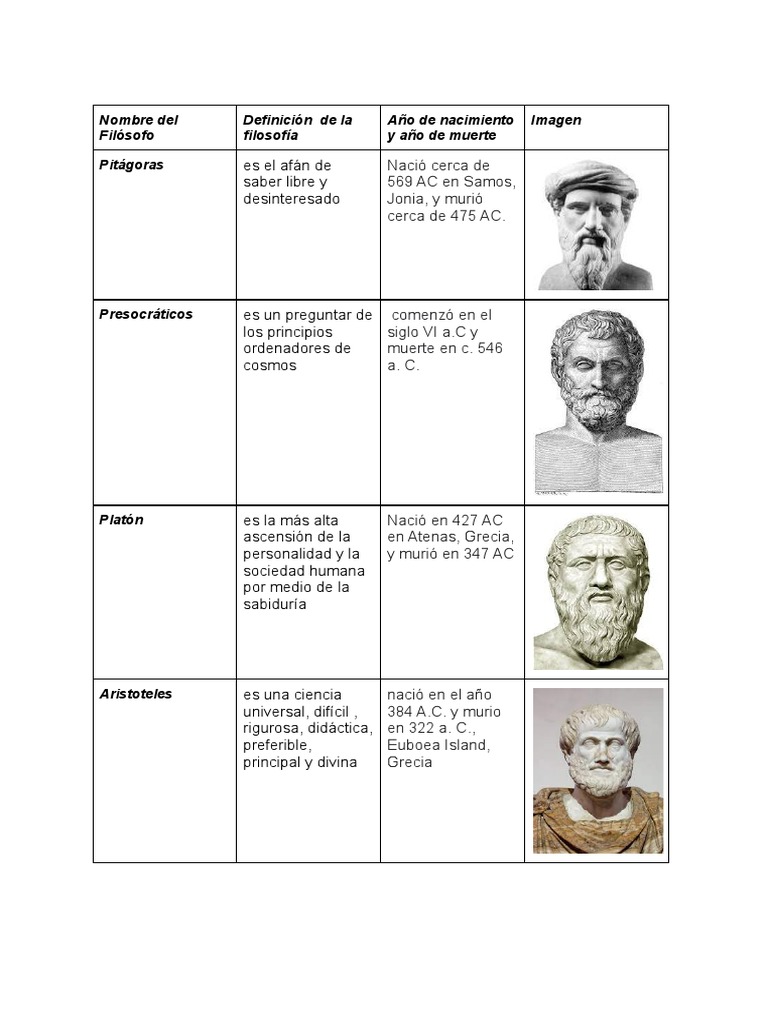 | Nombre del Filósofo | Definición de la filosofía | Año de nacimiento y año de muerte | Imagen |
|---|---|---|---|
| Pitágoras | es el afán de saber libre y desinteresado | Nació cerca de 569 AC en Samos, Jonia, y murió cerca de 475 AC. | |
| Presocráticos | es un preguntar de los principios ordenadores de cosmos | comenzó en el siglo VI a.C y muerte en c. 546 a. C. | |
| Platón | es la más alta ascensión de la personalidad y la sociedad humana por medio de la sabiduría | Nació en 427 AC en Atenas, Grecia, y murió en 347 AC | |
| Aristoteles | es una ciencia universal, difícil , rigurosa, didáctica, preferible, principal y divina | nació en el año 384 A.C. y murio en 322 a. C., Euboea Island, Grecia | |